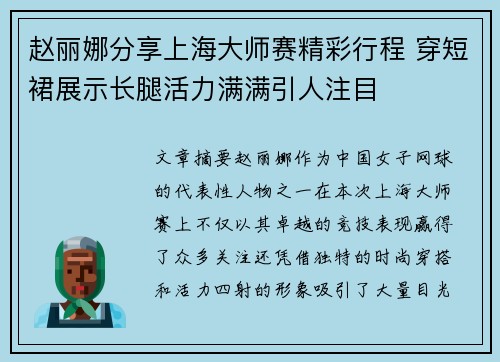 赵丽娜分享上海大师赛精彩行程 穿短裙展示长腿活力满满引人注目

文章摘要赵丽娜作为中国女子网球的代表性人物之一在本次上海大师赛上不仅以其卓越的竞技表现赢得了众多关注还凭借独特的时尚穿搭和活力四射的形象吸引了大量目光